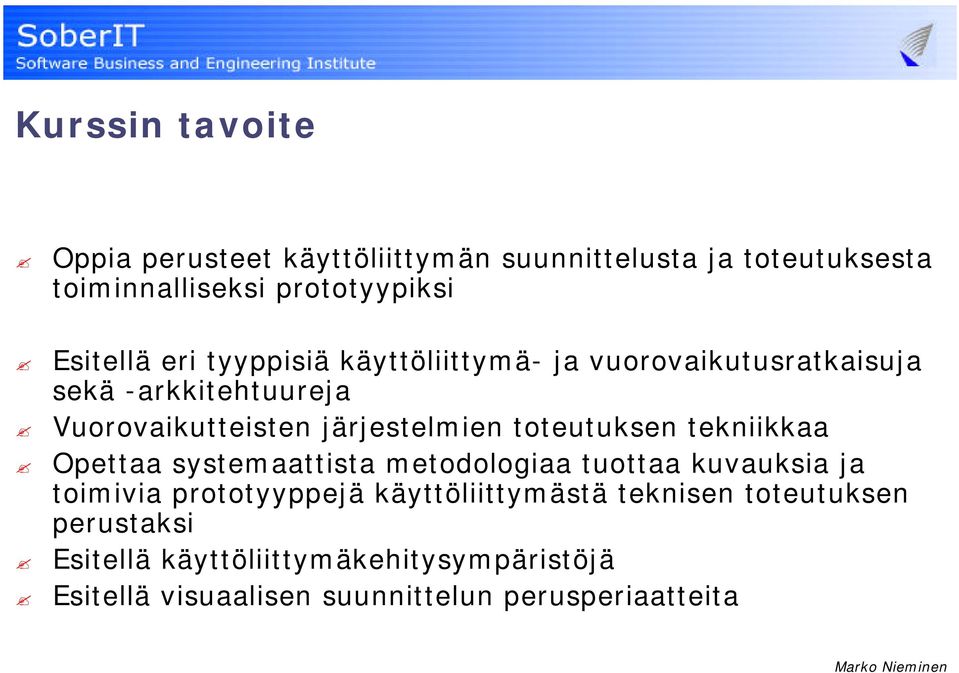 SoberIT
Software Business and Engineering Institute

Kurssin tavoite

Oppia perusteet käyttöliittymän suunnittelusta ja toteutuksesta toiminnalliseksi prototyypiksi

Esitellä eri tyyppisiä käyttöliittymä- ja vuorovaikutusratkaisuja sekä -arkkitehtuureja

Vuorovaikutteisten järjestelmien toteutuksen tekniikkaa

Opettaa systemaattista metodologiaa tuottaa kuvauksia ja toimivia prototyyppejä käyttöliittymästä teknisen toteutuksen perustaksi

Esitellä käyttöliittymäkehitysympäristöjä

Esitellä visuaalisen suunnittelun perusperiaatteita

Marko Nieminen